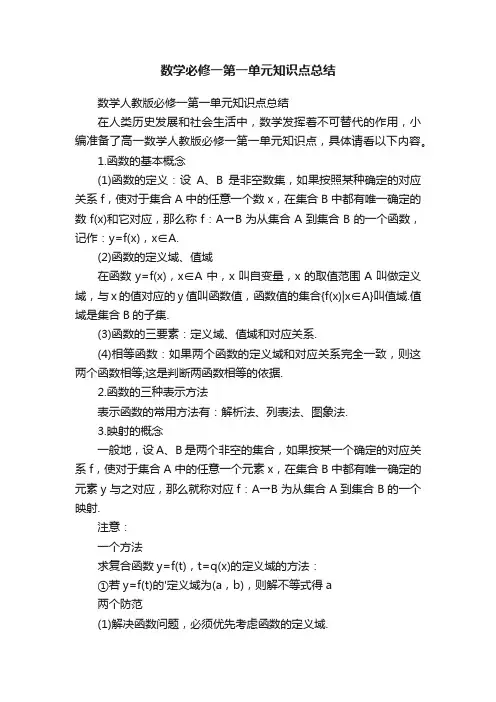 数学必修一第一单元知识点总结

数学人教版必修一第一单元知识点总结

在人类历史发展和社会生活中，数学发挥着不可替代的作用，小编准备了高一数学人教版必修一第一单元知识点，具体请看以下内容。

1.函数的基本概念

(1)函数的定义：设 A、B 是非空数集，如果按照某种确定的对应关系 f，使对于集合 A 中的任意一个数 x，在集合 B 中都有唯一确定的数 f(x)和它对应，那么称 f：A→B 为从集合 A 到集合 B 的一个函数，记作：y=f(x)，x∈A.

(2)函数的定义域、值域

在函数 y=f(x)，x∈A 中，x 叫自变量，x 的取值范围 A 叫做定义域，与 x 的值对应的 y 值叫函数值，函数值的集合{f(x)|x∈A}叫值域.值域是集合 B 的子集.

(3)函数的三要素：定义域、值域和对应关系.

(4)相等函数：如果两个函数的定义域和对应关系完全一致，则这两个函数相等;这是判断两函数相等的依据.

2.函数的三种表示方法

表示函数的常用方法有：解析法、列表法、图象法.

3.映射的概念

一般地，设 A、B 是两个非空的集合，如果按某一个确定的对应关系 f，使对于集合 A 中的任意一个元素 x，在集合 B 中都有唯一确定的元素 y 与之对应，那么就称对应 f：A→B 为从集合 A 到集合 B 的一个映射.

注意：

一个方法

求复合函数 y=f(t)，t=q(x)的定义域的方法：

①若 y=f(t)的'定义域为(a，b)，则解不等式得 a

两个防范

(1)解决函数问题，必须优先考虑函数的定义域.